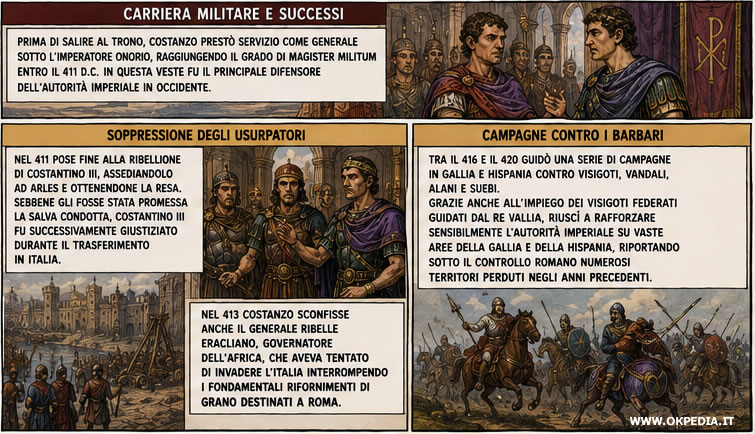 CARRIERA MILITARE E SUCCESSI

PRIMA DI SALIRE AL TRONO, COSTANZO PRESTÒ SERVIZIO COME GENERALE SOTTO L'IMPERATORE ONORIO, RAGGIUNGENDO IL GRADO DI MAGISTER MILITUM ENTRO IL 411 D.C. IN QUESTA VESTE FU IL PRINCIPALE DIFENSORE DELL'AUTORITÀ IMPERIALE IN OCCIDENTE.

SOPPRESSIONE DEGLI USURPATORI

NEL 411 POSE FINE ALLA RIBELLIONE DI COSTANTINO III, ASSEDIANDOLO AD ARLES E OTTENENDONE LA RESA. SEBBENE GLI FOSSE STATA PROMESSA LA SALVA CONDOTTA, COSTANTINO III FU SUCCESSIVAMENTE GIUSTIZIATO DURANTE IL TRASFERIMENTO IN ITALIA.

NEL 413 COSTANZO SCONFISSE ANCHE IL GENERALE RIBELLE ERACLIANO, GOVERNATORE DELL'AFRICA, CHE AVEVA TENTATO DI INVADERE L'ITALIA INTERROMPENDO I FONDAMENTALI RIFORNIMENTI DI GRANO DESTINATI A ROMA.

CAMPAGNE CONTRO I BARBARI

TRA IL 416 E IL 420 GUIDÒ UNA SERIE DI CAMPAGNE IN GALLIA E HISPANIA CONTRO VISIGOTI, VANDALI, ALANI E SUEBI.
GRAZIE ANCHE ALL'IMPIEGO DEI VISIGOTI FEDERATI GUIDATI DAL RE VALLIA, RIUSCÌ A RAFFORZARE SENSIBILMENTE L'AUTORITÀ IMPERIALE SU VASTE AREE DELLA GALLIA E DELLA HISPANIA, RIPORTANDO SOTTO IL CONTROLLO ROMANO NUMEROSI TERRITORI PERDUTI NEGLI ANNI PRECEDENTI.

WWW.OKPEDIA.IT